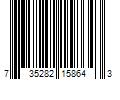 7 35282 15864 3